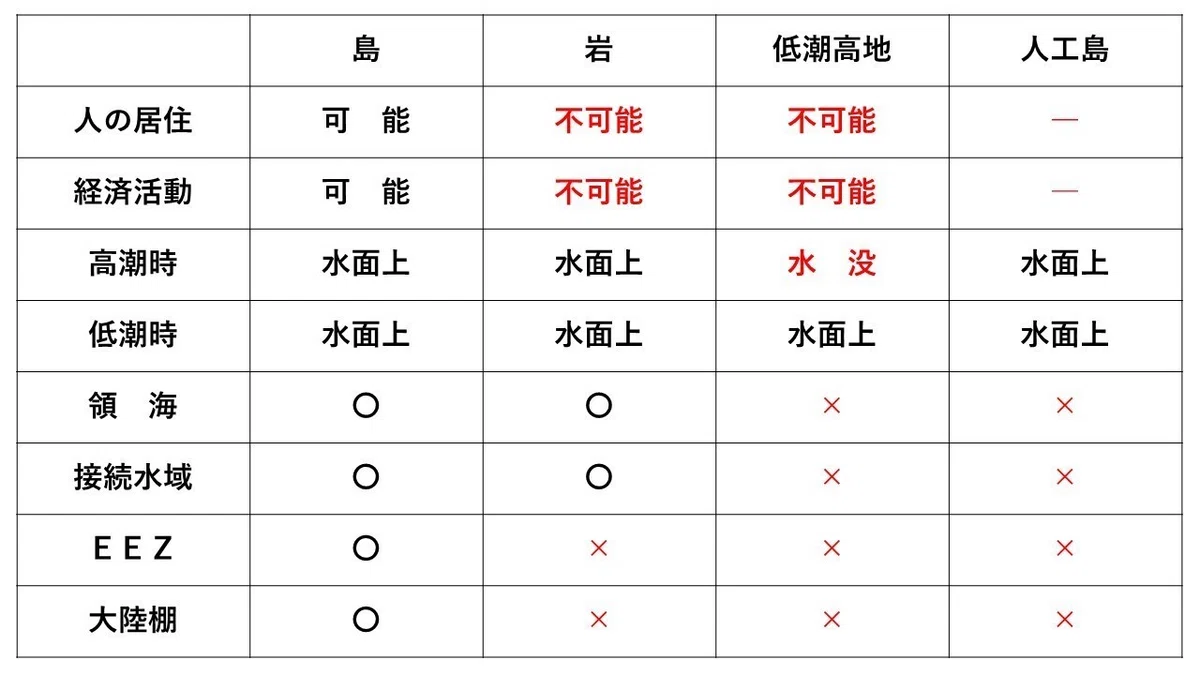 |  | 島 | 岩 | 低潮高地 | 人工島 |
|---|---|---|---|---|
| 人の居住 | 可　能 | 不可能 | 不可能 | ― |
| 経済活動 | 可　能 | 不可能 | 不可能 | ― |
| 高潮時 | 水面上 | 水面上 | 水　没 | 水面上 |
| 低潮時 | 水面上 | 水面上 | 水面上 | 水面上 |
| 領　海 | ○ | ○ | × | × |
| 接続水域 | ○ | ○ | × | × |
| ＥＥＺ | ○ | × | × | × |
| 大陸棚 | ○ | × | × | × |